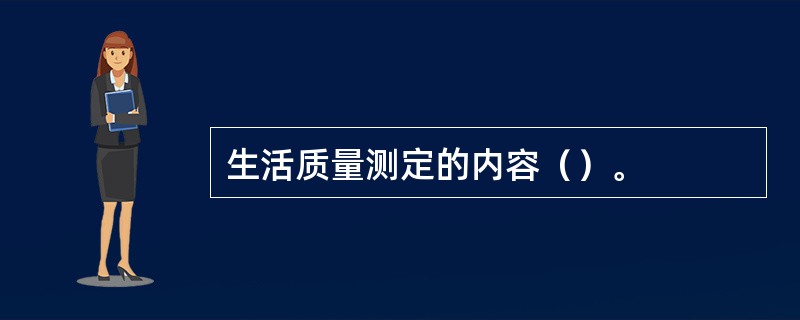 生活质量测定的内容（）。